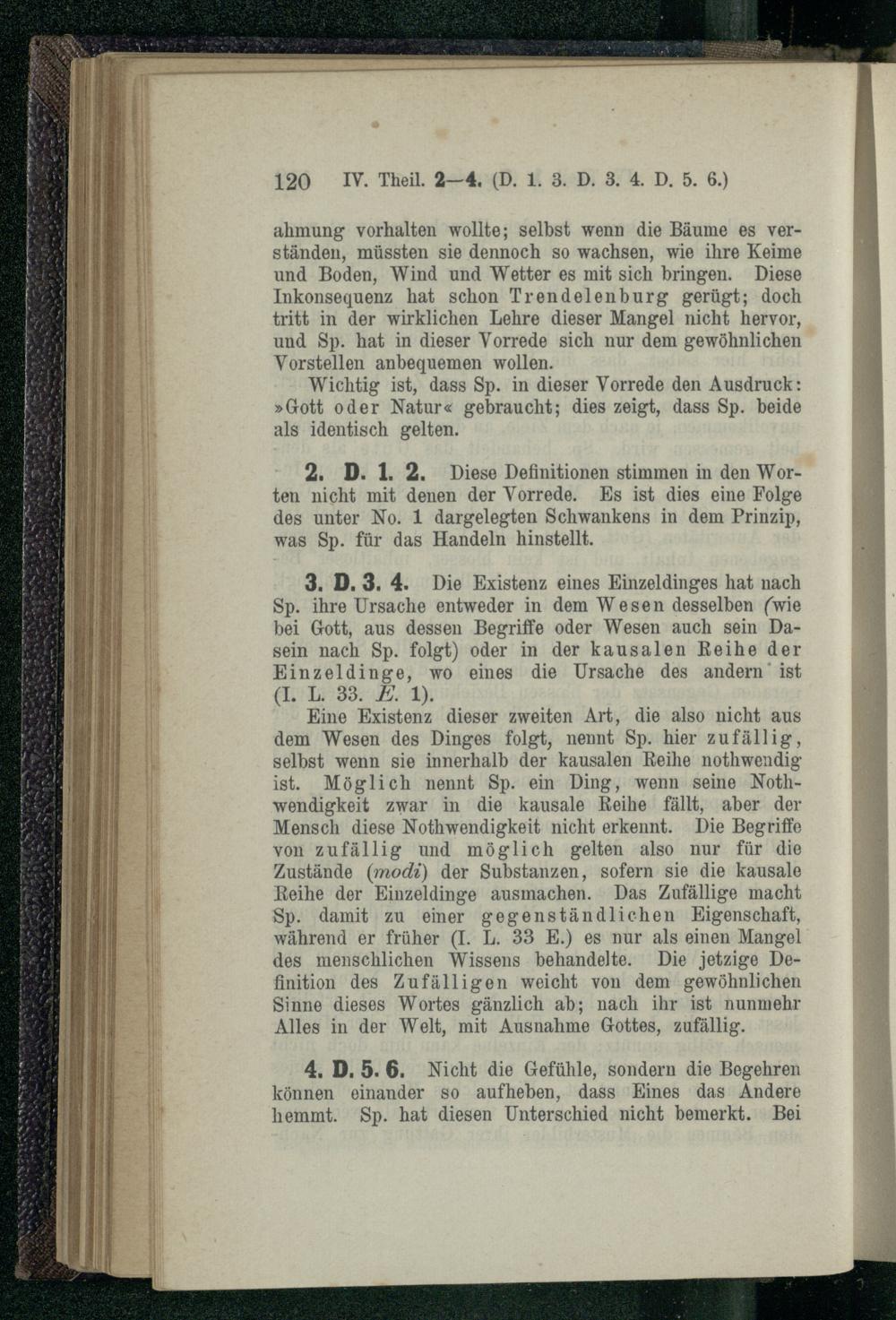 120 IV. Theil. 2—4. (D. 1. 3. D. 3. 4. D. 5. 6.)

ahmung vorhalten wollte; selbst wenn die Bäume es verständen, müssten sie dennoch so wachsen, wie ihre Keime und Boden, Wind und Wetter es mit sich bringen. Diese Inkonsequenz hat schon Trendelenburg gerügt; doch tritt in der wirklichen Lehre dieser Mangel nicht hervor, und Sp. hat in dieser Vorrede sich nur dem gewöhnlichen Vorstellen anbequemen wollen.

Wichtig ist, dass Sp. in dieser Vorrede den Ausdruck: »Gott oder Natur« gebraucht; dies zeigt, dass Sp. beide als identisch gelten.

2. D. 1. 2. Diese Definitionen stimmen in den Worten nicht mit denen der Vorrede. Es ist dies eine Folge des unter No. 1 dargelegten Schwankens in dem Prinzip, was Sp. für das Handeln hinstellt.

3. D. 3. 4. Die Existenz eines Einzeldinges hat nach Sp. ihre Ursache entweder in dem Wesen desselben (wie bei Gott, aus dessen Begriffe oder Wesen auch sein Dasein nach Sp. folgt) oder in der kausalen Reihe der Einzeldinge, wo eines die Ursache des andern ist (I. L. 33. E. 1).

Eine Existenz dieser zweiten Art, die also nicht aus dem Wesen des Dinges folgt, nennt Sp. hier zufällig, selbst wenn sie innerhalb der kausalen Reihe nothwendig ist. Möglich nennt Sp. ein Ding, wenn seine Nothwendigkeit zwar in die kausale Reihe fällt, aber der Mensch diese Nothwendigkeit nicht erkennt. Die Begriffe von zufällig und möglich gelten also nur für die Zustände (modi) der Substanzen, sofern sie die kausale Reihe der Einzeldinge ausmachen. Das Zufällige macht Sp. damit zu einer gegenständlichen Eigenschaft, während er früher (I. L. 33 E.) es nur als einen Mangel des menschlichen Wissens behandelte. Die jetzige Definition des Zufälligen weicht von dem gewöhnlichen Sinne dieses Wortes gänzlich ab; nach ihr ist nunmehr Alles in der Welt, mit Ausnahme Gottes, zufällig.

4. D. 5. 6. Nicht die Gefühle, sondern die Begehren können einander so aufheben, dass Eines das Andere hemmt. Sp. hat diesen Unterschied nicht bemerkt. Bei